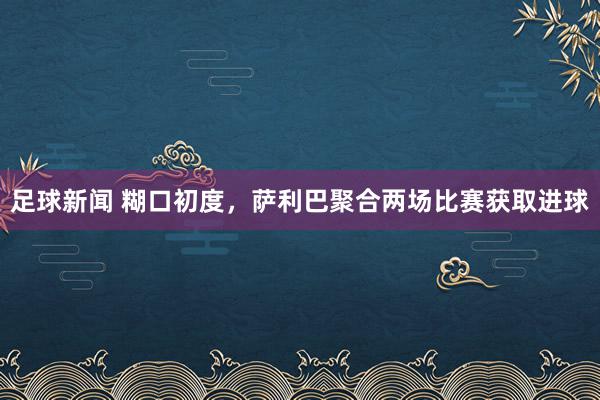 足球新闻 糊口初度，萨利巴聚合两场比赛获取进球